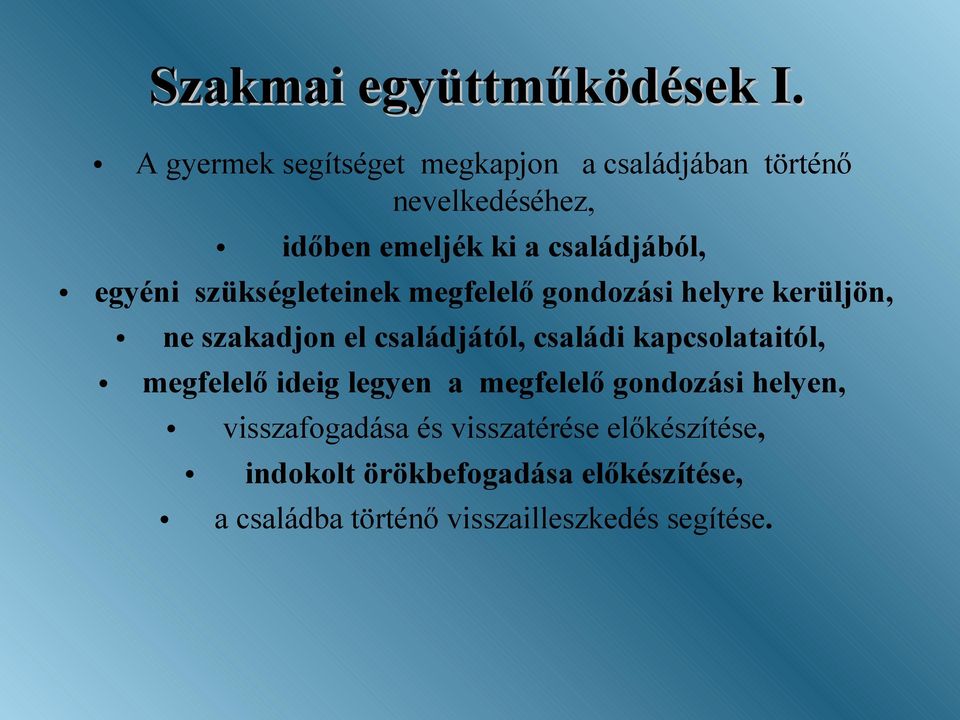 Szakmai együttműködések I.

• A gyermek segítséget megkapjon a családjában történő nevelkedéséhez,

• időben emeljék ki a családjából,

• egyéni szükségleteinek megfelelő gondozási helyre kerüljön,

• ne szakadjon el családjától, családi kapcsolataitól,

• megfelelő ideig legyen a megfelelő gondozási helyen,

• visszafogadása és visszatérése előkészítése,

• indokolt örökbefogadása előkészítése,

• a családba történő visszailleszkedés segítése.